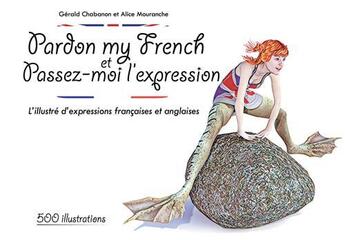 Gérald Chabanon et Alice Mouranche

Pardon my French
et
Passez-moi l'expression

L'illustré d'expressions françaises et anglaises

500 illustrations